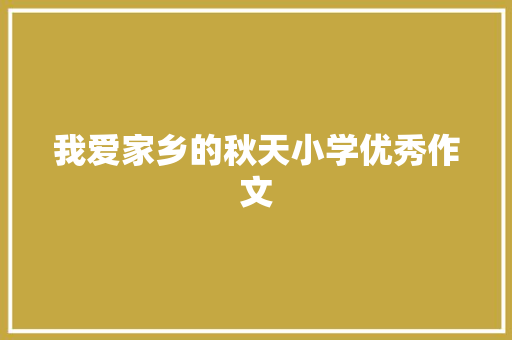 我爱家乡的秋天小学优秀作文